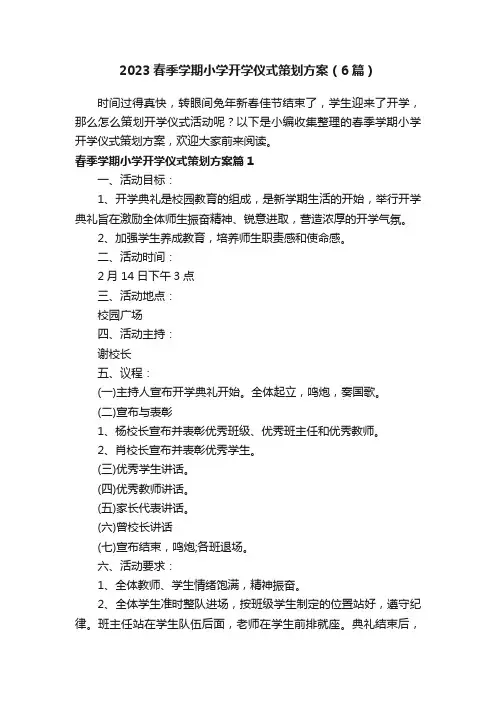 2023 春季学期小学开学仪式策划方案（6 篇）

时间过得真快，转眼间兔年新春佳节结束了，学生迎来了开学，那么怎么策划开学仪式活动呢？以下是小编收集整理的春季学期小学开学仪式策划方案，欢迎大家前来阅读。

春季学期小学开学仪式策划方案篇 1

一、活动目标：

1、开学典礼是校园教育的组成，是新学期生活的开始，举行开学典礼旨在激励全体师生振奋精神、锐意进取，营造浓厚的开学气氛。

2、加强学生养成教育，培养师生职责感和使命感。

二、活动时间：

2 月 14 日下午 3 点

三、活动地点：

校园广场

四、活动主持：

谢校长

五、议程：

(一)主持人宣布开学典礼开始。全体起立，鸣炮，奏国歌。

(二)宣布与表彰

1、杨校长宣布并表彰优秀班级、优秀班主任和优秀教师。

2、肖校长宣布并表彰优秀学生。

(三)优秀学生讲话。

(四)优秀教师讲话。

(五)家长代表讲话。

(六)曾校长讲话

(七)宣布结束，鸣炮;各班退场。

六、活动要求：

1、全体教师、学生情绪饱满，精神振奋。

2、全体学生准时整队进场，按班级学生制定的位置站好，遵守纪律。班主任站在学生队伍后面，老师在学生前排就座。典礼结束后，